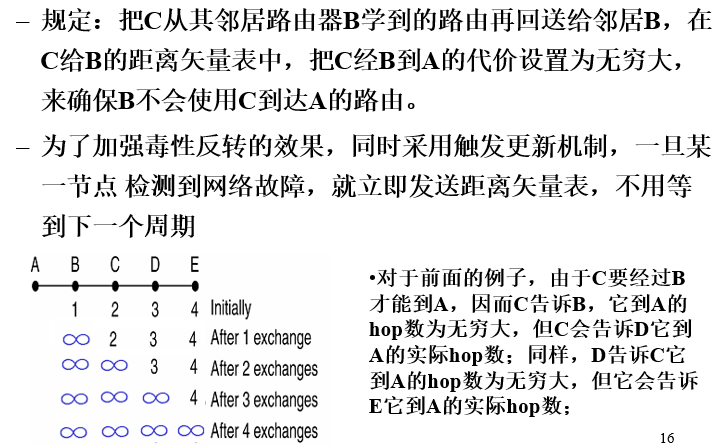 – 规定：把C从其邻居路由器B学到的路由再回送给邻居B，在C给B的距离矢量表中，把C经B到A的代价设置为无穷大，来确保B不会使用C到达A的路由。

– 为了加强毒性反转的效果，同时采用触发更新机制，一旦某一节点 检测到网络故障，就立即发送距离矢量表，不用等到下一个周期

| A | B | C | D | E | |
|---|---|---|---|---|---|
| | 1 | 2 | 3 | 4 | Initially |
| | $\infty$ | 2 | 3 | 4 | After 1 exchange |
| | $\infty$ | $\infty$ | 3 | 4 | After 2 exchanges |
| | $\infty$ | $\infty$ | $\infty$ | 4 | After 3 exchanges |
| | $\infty$ | $\infty$ | $\infty$ | $\infty$ | After 4 exchanges |

•对于前面的例子，由于C要经过B才能到A，因而C告诉B，它到A的hop数为无穷大，但C会告诉D它到A的实际hop数；同样，D告诉C它到A的hop数为无穷大，但它会告诉E它到A的实际hop数；

16